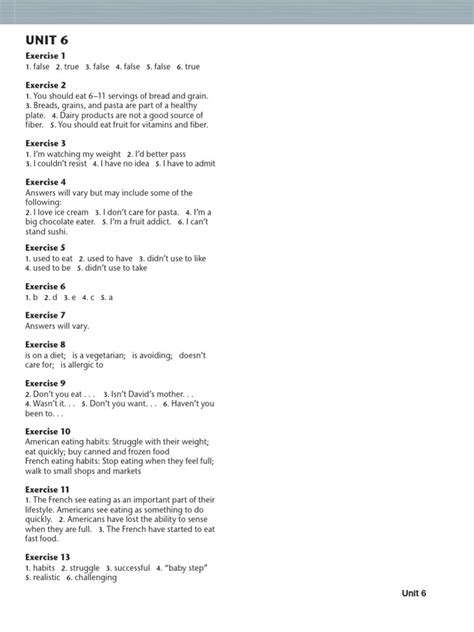 UNIT 6

Exercise 1
1. false 2. true 3. false 4. false 5. false 6. true

Exercise 2
1. You should eat 6–11 servings of bread and grain. 3. Breads, grains, and pasta are part of a healthy plate. 4. Dairy products are not a good source of fiber. 5. You should eat fruit for vitamins and fiber.

Exercise 3
1. I'm watching my weight 2. I'd better pass 3. I couldn't resist 4. I have no idea 5. I have to admit

Exercise 4
Answers will vary but may include some of the following:
2. I love ice cream 3. I don't care for pasta. 4. I'm a big chocolate eater. 5. I'm a fruit addict. 6. I can't stand sushi.

Exercise 5
1. used to eat 2. used to have 3. didn't use to like 4. used to be 5. didn't use to take

Exercise 6
1. b 2. d 3. e 4. c 5. a

Exercise 7
Answers will vary.

Exercise 8
is on a diet; is a vegetarian; is avoiding; doesn't care for; is allergic to

Exercise 9
2. Don't you eat . . . 3. Isn't David's mother. . . 4. Wasn't it. . . 5. Don't you want. . . 6. Haven't you been to. . .

Exercise 10
American eating habits: Struggle with their weight; eat quickly; buy canned and frozen food
French eating habits: Stop eating when they feel full; walk to small shops and markets

Exercise 11
1. The French see eating as an important part of their lifestyle. Americans see eating as something to do quickly. 2. Americans have lost the ability to sense when they are full. 3. The French have started to eat fast food.

Exercise 13
1. habits 2. struggle 3. successful 4. "baby step" 5. realistic 6. challenging

Unit 6